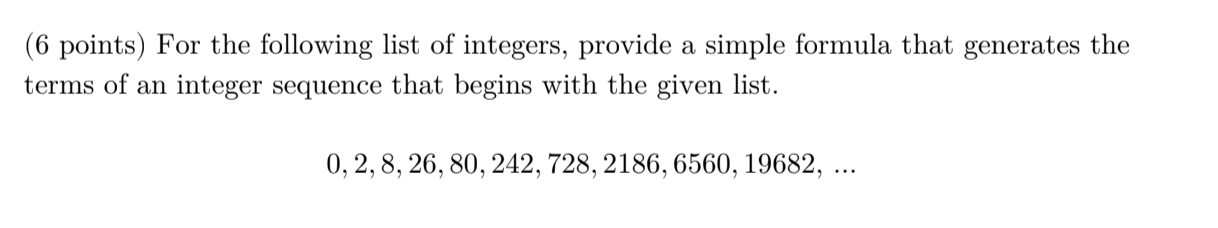 (6 points) For the following list of integers, provide a simple formula that generates the terms of an integer sequence that begins with the given list.

$0, 2, 8, 26, 80, 242, 728, 2186, 6560, 19682, \ldots$